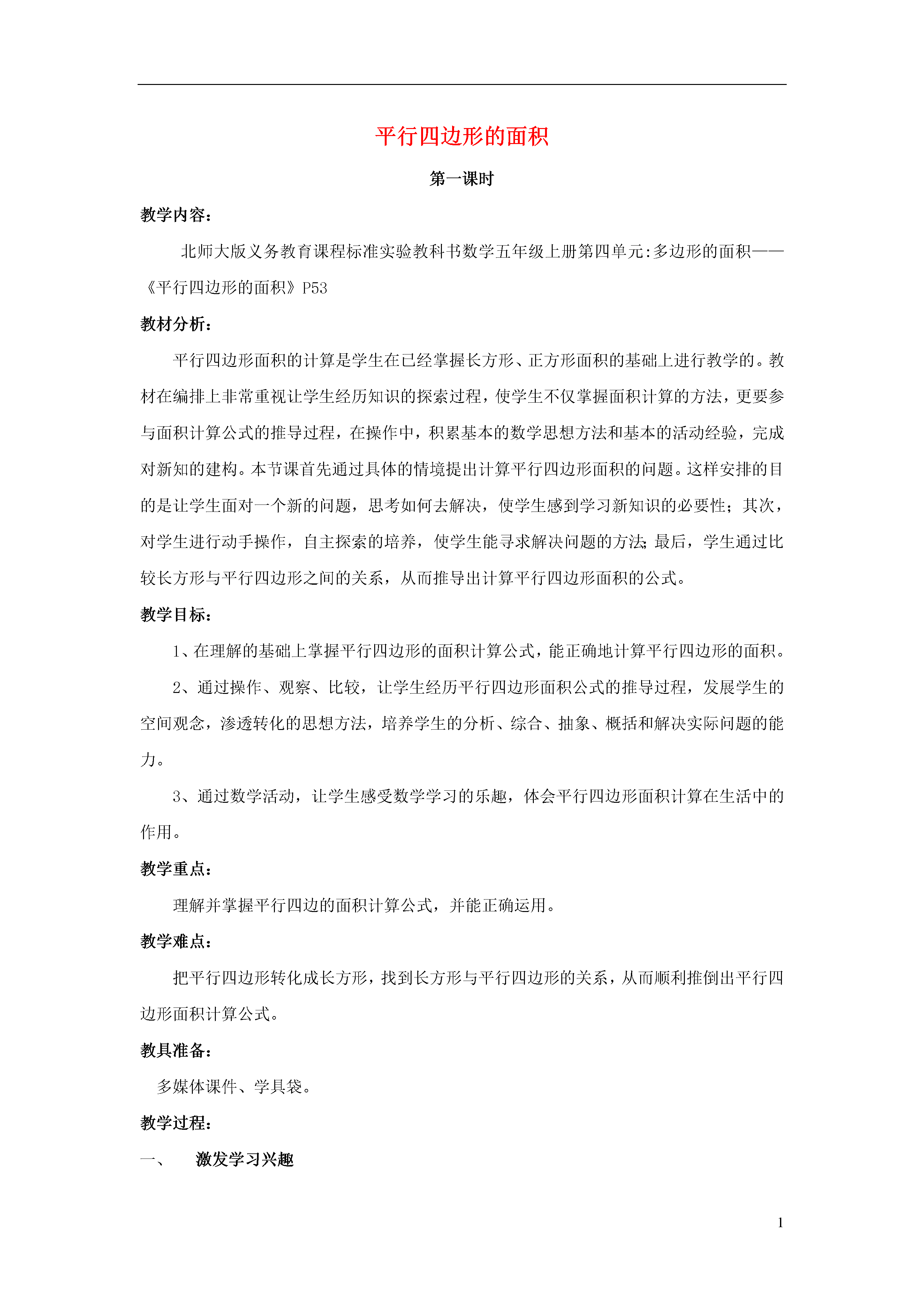 平行四边形的面积

第一课时

教学内容：

北师大版义务教育课程标准实验教科书数学五年级上册第四单元:多边形的面积——《平行四边形的面积》P53

教材分析：

平行四边形面积的计算是学生在已经掌握长方形、正方形面积的基础上进行教学的。教材在编排上非常重视让学生经历知识的探索过程，使学生不仅掌握面积计算的方法，更要参与面积计算公式的推导过程，在操作中，积累基本的数学思想方法和基本的活动经验，完成对新知的建构。本节课首先通过具体的情境提出计算平行四边形面积的问题。这样安排的目的是让学生面对一个新的问题，思考如何去解决，使学生感到学习新知识的必要性；其次，对学生进行动手操作，自主探索的培养，使学生能寻求解决问题的方法;最后，学生通过比较长方形与平行四边形之间的关系，从而推导出计算平行四边形面积的公式。

教学目标：

1、在理解的基础上掌握平行四边形的面积计算公式，能正确地计算平行四边形的面积。

2、通过操作、观察、比较，让学生经历平行四边形面积公式的推导过程，发展学生的空间观念，渗透转化的思想方法，培养学生的分析、综合、抽象、概括和解决实际问题的能力。

3、通过数学活动，让学生感受数学学习的乐趣，体会平行四边形面积计算在生活中的作用。

教学重点：

理解并掌握平行四边的面积计算公式，并能正确运用。

教学难点：

把平行四边形转化成长方形，找到长方形与平行四边形的关系，从而顺利推倒出平行四边形面积计算公式。

教具准备：

多媒体课件、学具袋。

教学过程：

一、 激发学习兴趣

1